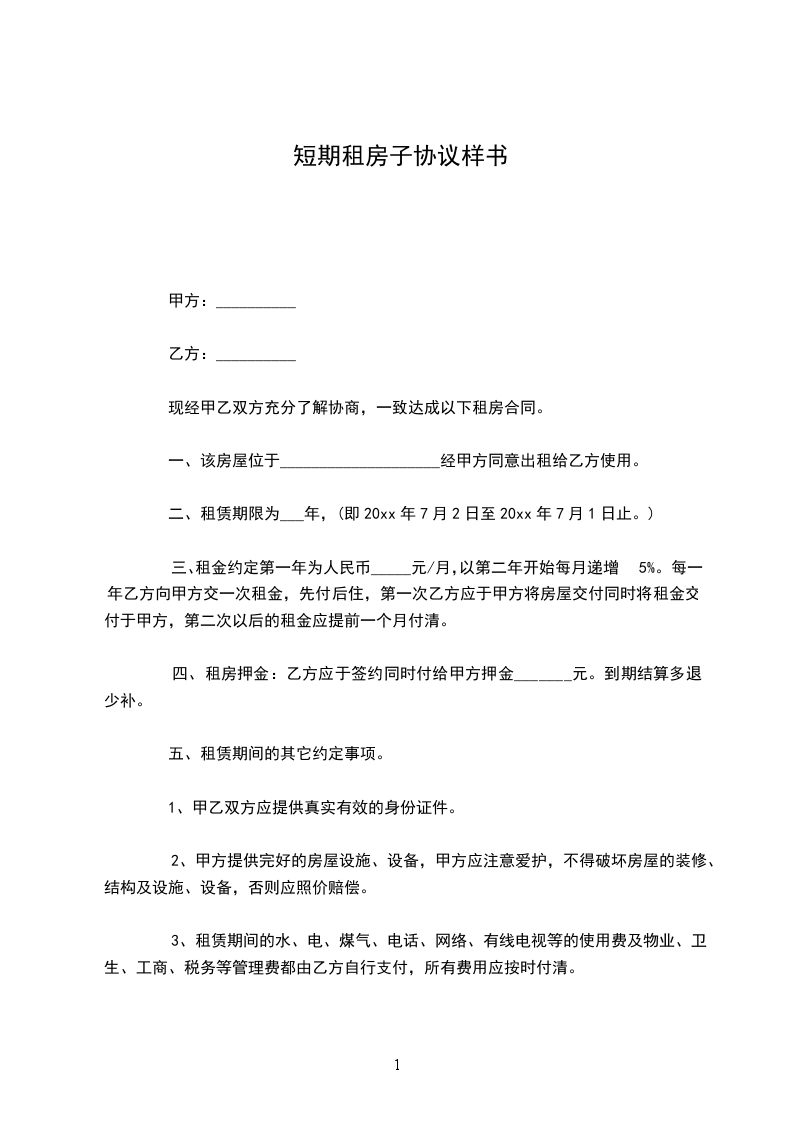 短期租房子协议样书

甲方：__________

乙方：__________

现经甲乙双方充分了解协商，一致达成以下租房合同。

一、该房屋位于____________________经甲方同意出租给乙方使用。

二、租赁期限为___年，(即 20xx 年 7 月 2 日至 20xx 年 7 月 1 日止。)

三、租金约定第一年为人民币_____元/月,以第二年开始每月递增 5%。每一年乙方向甲方交一次租金，先付后住，第一次乙方应于甲方将房屋交付同时将租金交付于甲方，第二次以后的租金应提前一个月付清。

四、租房押金：乙方应于签约同时付给甲方押金_______元。到期结算多退少补。

五、租赁期间的其它约定事项。

1、甲乙双方应提供真实有效的身份证件。

2、甲方提供完好的房屋设施、设备，甲方应注意爱护，不得破坏房屋的装修、结构及设施、设备，否则应照价赔偿。

3、租赁期间的水、电、煤气、电话、网络、有线电视等的使用费及物业、卫生、工商、税务等管理费都由乙方自行支付，所有费用应按时付清。

1